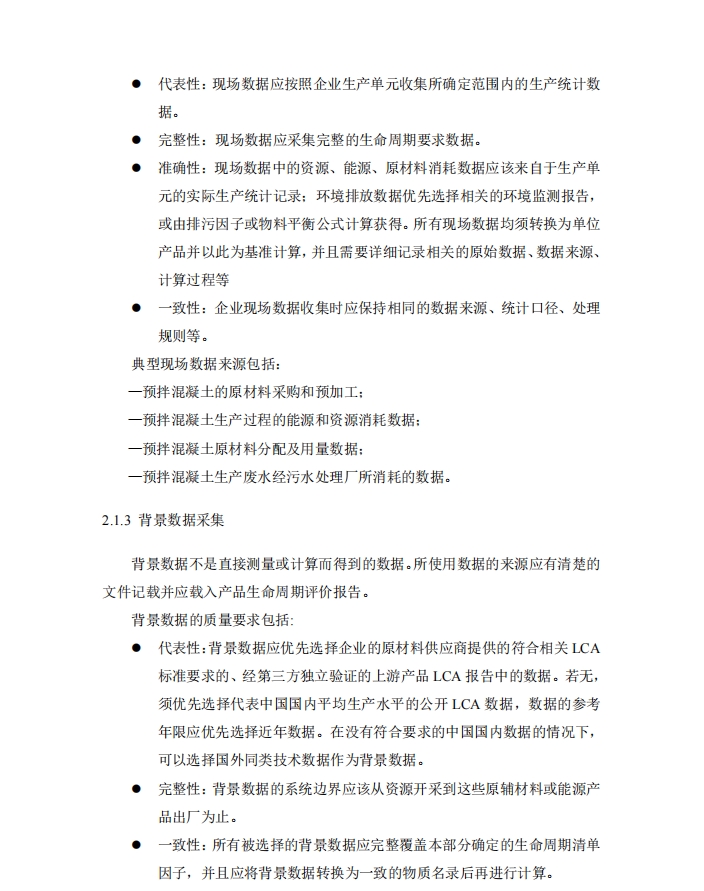 • 代表性：现场数据应按照企业生产单元收集所确定范围内的生产统计数据。

• 完整性：现场数据应采集完整的生命周期要求数据。

• 准确性：现场数据中的资源、能源、原材料消耗数据应该来自于生产单元的实际生产统计记录；环境排放数据优先选择相关的环境监测报告，或由排污因子或物料平衡公式计算获得。所有现场数据均须转换为单位产品并以此为基准计算，并且需要详细记录相关的原始数据、数据来源、计算过程等

• 一致性：企业现场数据收集时应保持相同的数据来源、统计口径、处理规则等。

典型现场数据来源包括：

—预拌混凝土的原材料采购和预加工；

—预拌混凝土生产过程的能源和资源消耗数据；

—预拌混凝土原材料分配及用量数据；

—预拌混凝土生产废水经污水处理厂所消耗的数据。

2.1.3 背景数据采集

背景数据不是直接测量或计算而得到的数据。所使用数据的来源应有清楚的文件记载并应载入产品生命周期评价报告。

背景数据的质量要求包括:

• 代表性：背景数据应优先选择企业的原材料供应商提供的符合相关LCA标准要求的、经第三方独立验证的上游产品LCA报告中的数据。若无，须优先选择代表中国国内平均生产水平的公开LCA数据，数据的参考年限应优先选择近年数据。在没有符合要求的中国国内数据的情况下，可以选择国外同类技术数据作为背景数据。

• 完整性：背景数据的系统边界应该从资源开采到这些原辅材料或能源产品出厂为止。

• 一致性：所有被选择的背景数据应完整覆盖本部分确定的生命周期清单因子，并且应将背景数据转换为一致的物质名录后再进行计算。